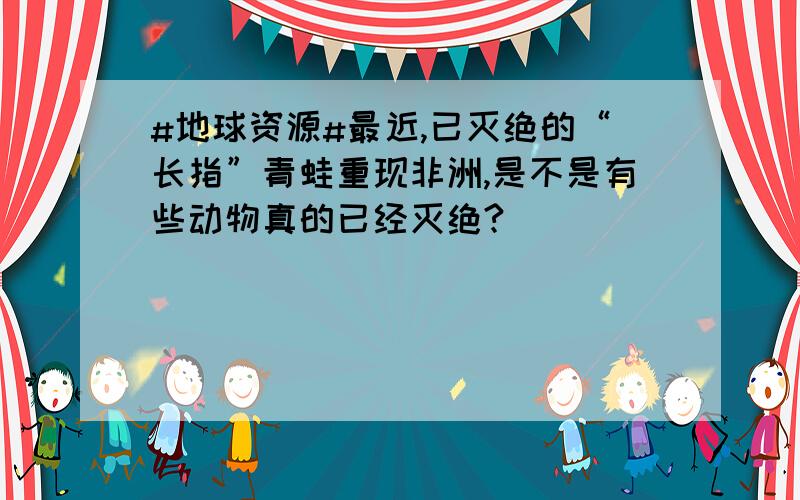 #地球资源#最近,已灭绝的“长指”青蛙重现非洲,是不是有些动物真的已经灭绝?